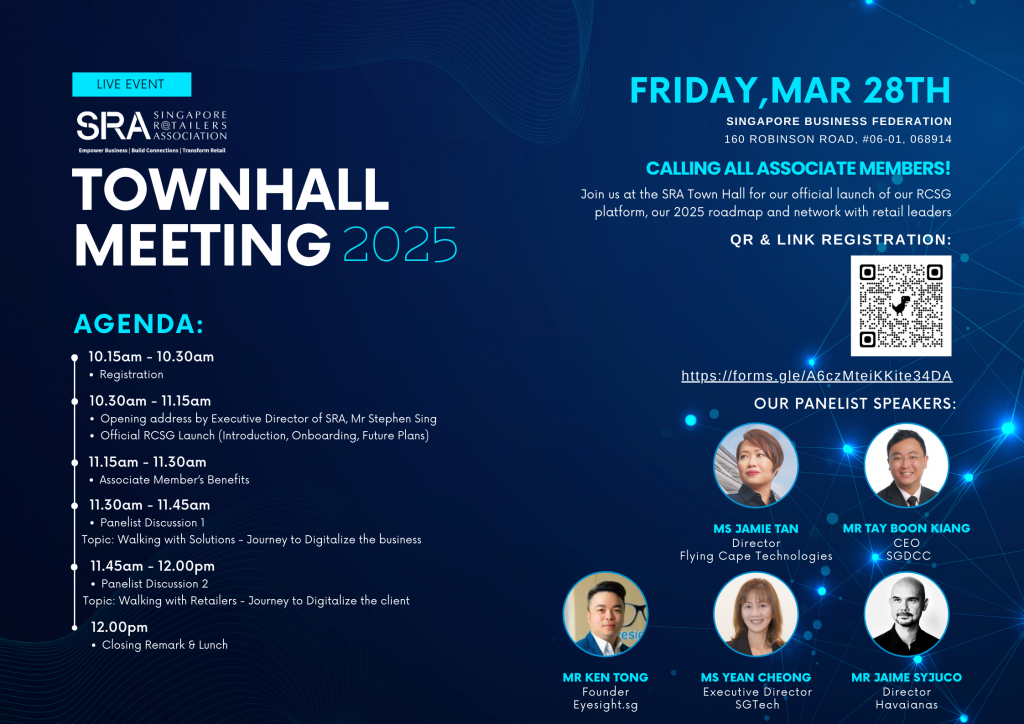 LIVE EVENT

SRA SINGAPORE RETAILERS ASSOCIATION
Empower Business | Build Connections | Transform Retail

TOWNHALL MEETING 2025

AGENDA:

10.15am - 10.30am
• Registration

10.30am - 11.15am
• Opening address by Executive Director of SRA, Mr Stephen Sing
• Official RCSG Launch (Introduction, Onboarding, Future Plans)

11.15am - 11.30am
• Associate Member's Benefits

11.30am - 11.45am
• Panelist Discussion 1
Topic: Walking with Solutions - Journey to Digitalize the business

11.45am - 12.00pm
• Panelist Discussion 2
Topic: Walking with Retailers - Journey to Digitalize the client

12.00pm
• Closing Remark & Lunch

FRIDAY,MAR 28TH
SINGAPORE BUSINESS FEDERATION
160 ROBINSON ROAD, #06-01, 068914

CALLING ALL ASSOCIATE MEMBERS!
Join us at the SRA Town Hall for our official launch of our RCSG platform, our 2025 roadmap and network with retail leaders

QR & LINK REGISTRATION:

https://forms.gle/A6czMteiKKite34DA

OUR PANELIST SPEAKERS:

MS JAMIE TAN
Director
Flying Cape Technologies

MR TAY BOON KIANG
CEO
SGDCC

MR KEN TONG
Founder
Eyesight.sg

MS YEAN CHEONG
Executive Director
SGTech

MR JAIME SYJUCO
Director
Havaianas